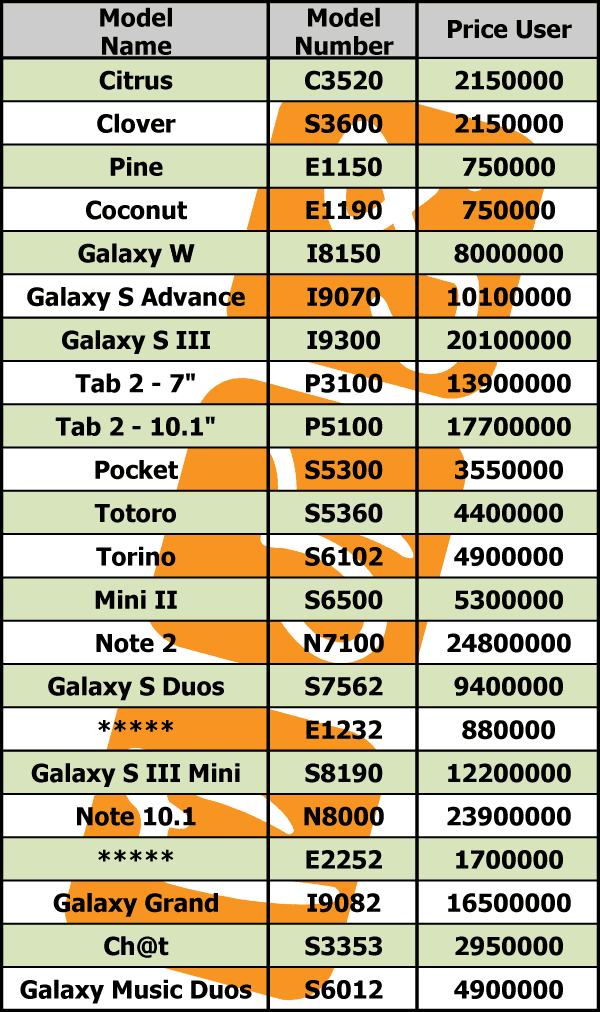 | Model Name | Model Number | Price User |
|---|---|---|
| Citrus | C3520 | 2150000 |
| Clover | S3600 | 2150000 |
| Pine | E1150 | 750000 |
| Coconut | E1190 | 750000 |
| Galaxy W | I8150 | 8000000 |
| Galaxy S Advance | I9070 | 10100000 |
| Galaxy S III | I9300 | 20100000 |
| Tab 2 - 7" | P3100 | 13900000 |
| Tab 2 - 10.1" | P5100 | 17700000 |
| Pocket | S5300 | 3550000 |
| Totoro | S5360 | 4400000 |
| Torino | S6102 | 4900000 |
| Mini II | S6500 | 5300000 |
| Note 2 | N7100 | 24800000 |
| Galaxy S Duos | S7562 | 9400000 |
| ***** | E1232 | 880000 |
| Galaxy S III Mini | S8190 | 12200000 |
| Note 10.1 | N8000 | 23900000 |
| ***** | E2252 | 1700000 |
| Galaxy Grand | I9082 | 16500000 |
| Ch@t | S3353 | 2950000 |
| Galaxy Music Duos | S6012 | 4900000 |